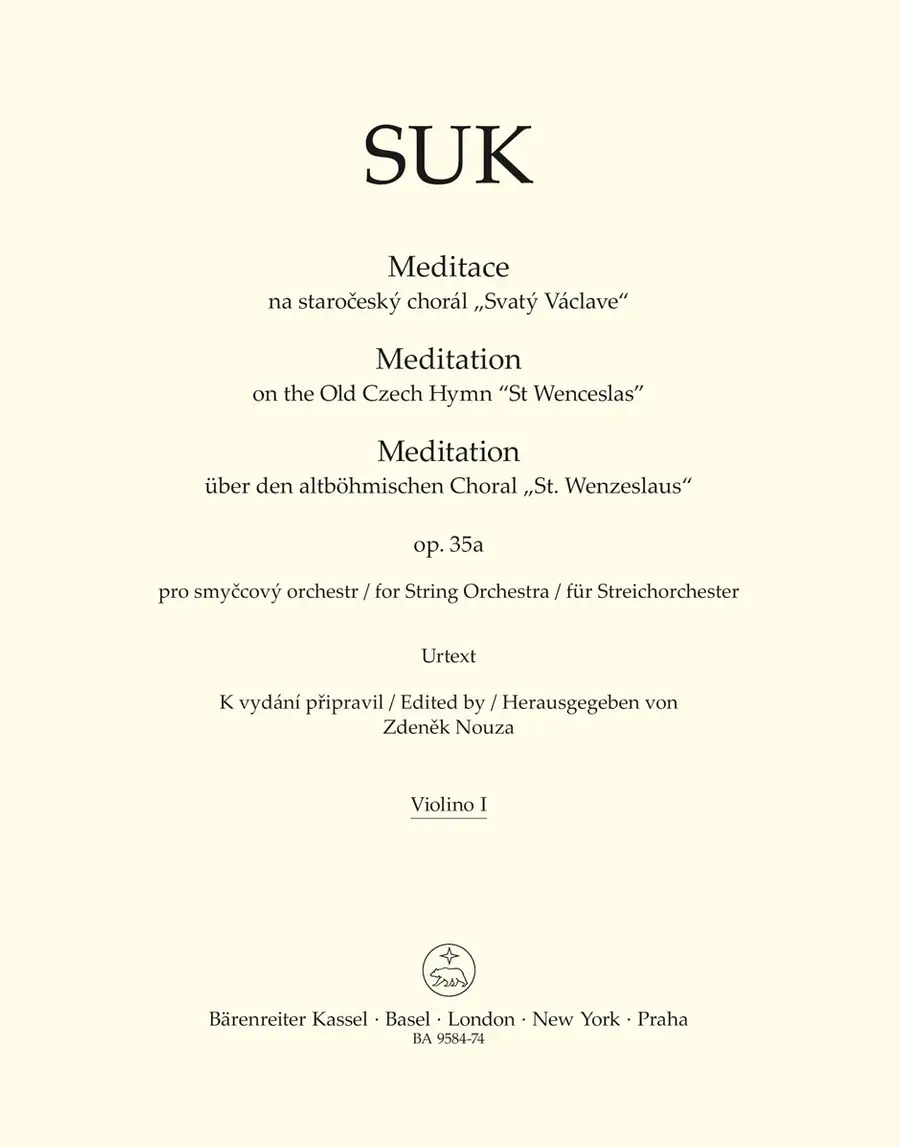 SUK

Meditace
na staročeský chorál „Svatý Václave“

Meditation
on the Old Czech Hymn “St Wenceslas”

Meditation
über den altböhmischen Choral „St. Wenzeslaus“

op. 35a

pro smyčcový orchestr / for String Orchestra / für Streichorchester

Urtext

K vydání připravil / Edited by / Herausgegeben von
Zdeněk Nouza

Violino I

Bärenreiter Kassel · Basel · London · New York · Praha
BA 9584-74